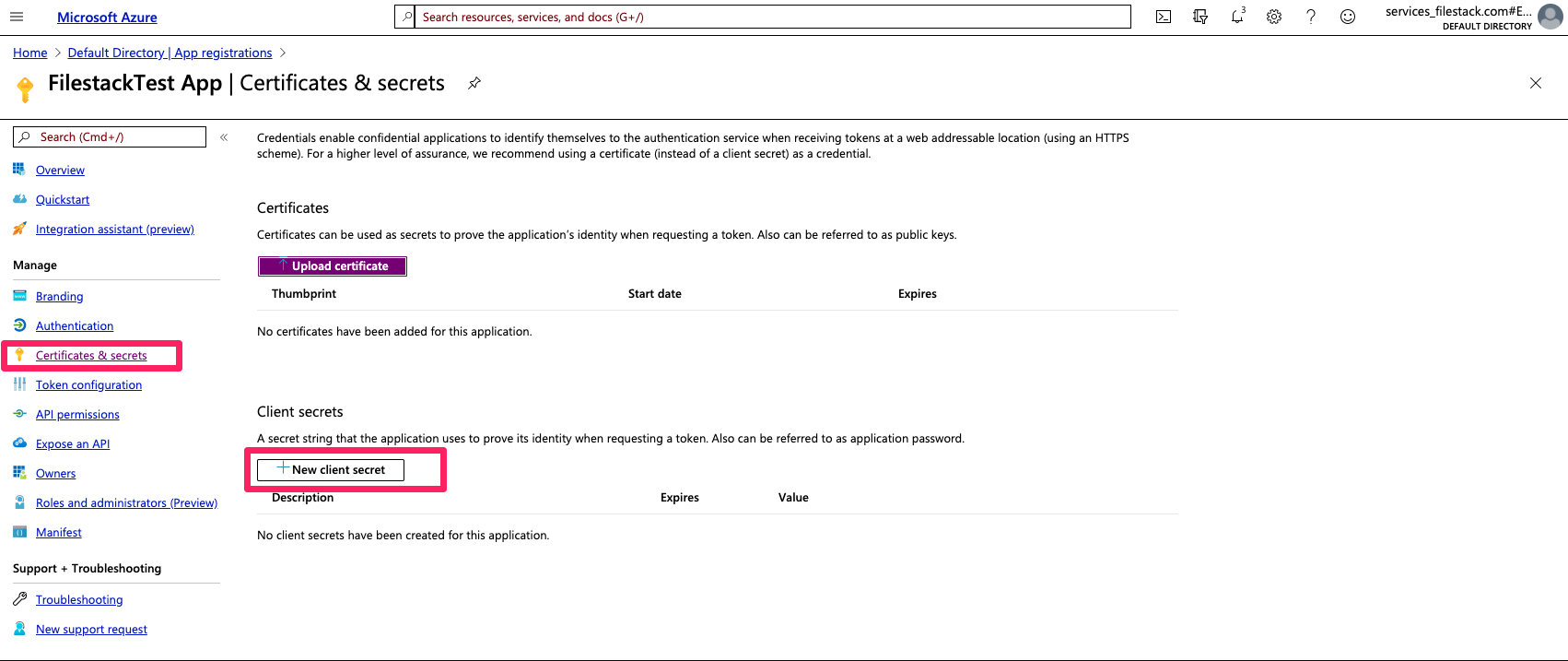 Microsoft Azure

Search resources, services, and docs (G+/)

3

services_filestack.com#E...
DEFAULT DIRECTORY

Home > Default Directory | App registrations >

FilestackTest App | Certificates & secrets

Search (Cmd+/)

Overview

Quickstart

Integration assistant (preview)

Manage

Branding

Authentication

Certificates & secrets

Token configuration

API permissions

Expose an API

Owners

Roles and administrators (Preview)

Manifest

Support + Troubleshooting

Troubleshooting

New support request

Credentials enable confidential applications to identify themselves to the authentication service when receiving tokens at a web addressable location (using an HTTPS scheme). For a higher level of assurance, we recommend using a certificate (instead of a client secret) as a credential.

Certificates

Certificates can be used as secrets to prove the application's identity when requesting a token. Also can be referred to as public keys.

Upload certificate

| Thumbprint | Start date | Expires |
|---|---|---|

No certificates have been added for this application.

Client secrets

A secret string that the application uses to prove its identity when requesting a token. Also can be referred to as application password.

New client secret

| Description | Expires | Value |
|---|---|---|

No client secrets have been created for this application.